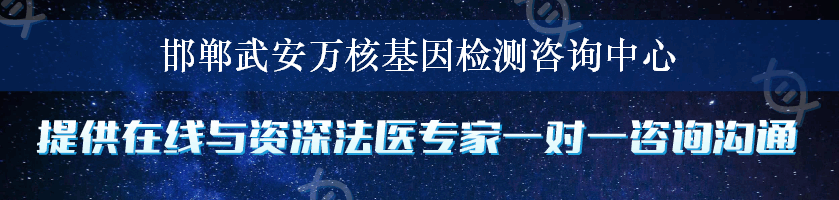 邯郸武安万核基因检测咨询中心

提供在线与资深法医专家一对一咨询沟通